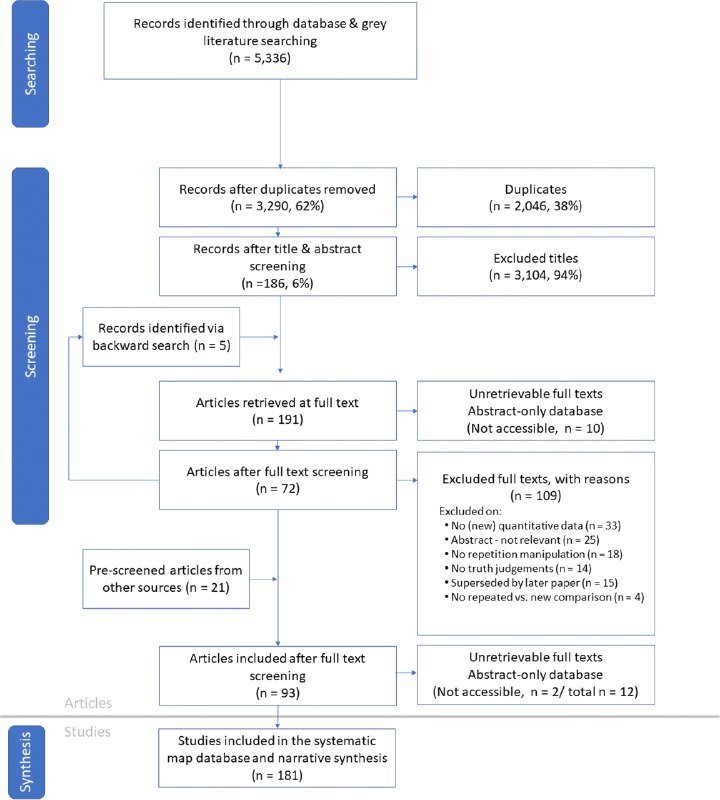 Searching

Records identified through database & grey literature searching
(n = 5,336)

Screening

Records after duplicates removed
(n = 3,290, 62%)

Duplicates
(n = 2,046, 38%)

Records after title & abstract screening
(n =186, 6%)

Excluded titles
(n = 3,104, 94%)

Records identified via backward search (n = 5)

Articles retrieved at full text
(n = 191)

Unretrievable full texts
Abstract-only database
(Not accessible, n = 10)

Articles after full text screening
(n = 72)

Excluded full texts, with reasons
(n = 109)
Excluded on:
• No (new) quantitative data (n = 33)
• Abstract - not relevant (n = 25)
• No repetition manipulation (n = 18)
• No truth judgements (n = 14)
• Superseded by later paper (n = 15)
• No repeated vs. new comparison (n = 4)

Pre-screened articles from other sources (n = 21)

Articles included after full text screening
(n = 93)

Unretrievable full texts
Abstract-only database
(Not accessible, n = 2/ total n = 12)

Articles

Studies

Synthesis

Studies included in the systematic map database and narrative synthesis
(n = 181)